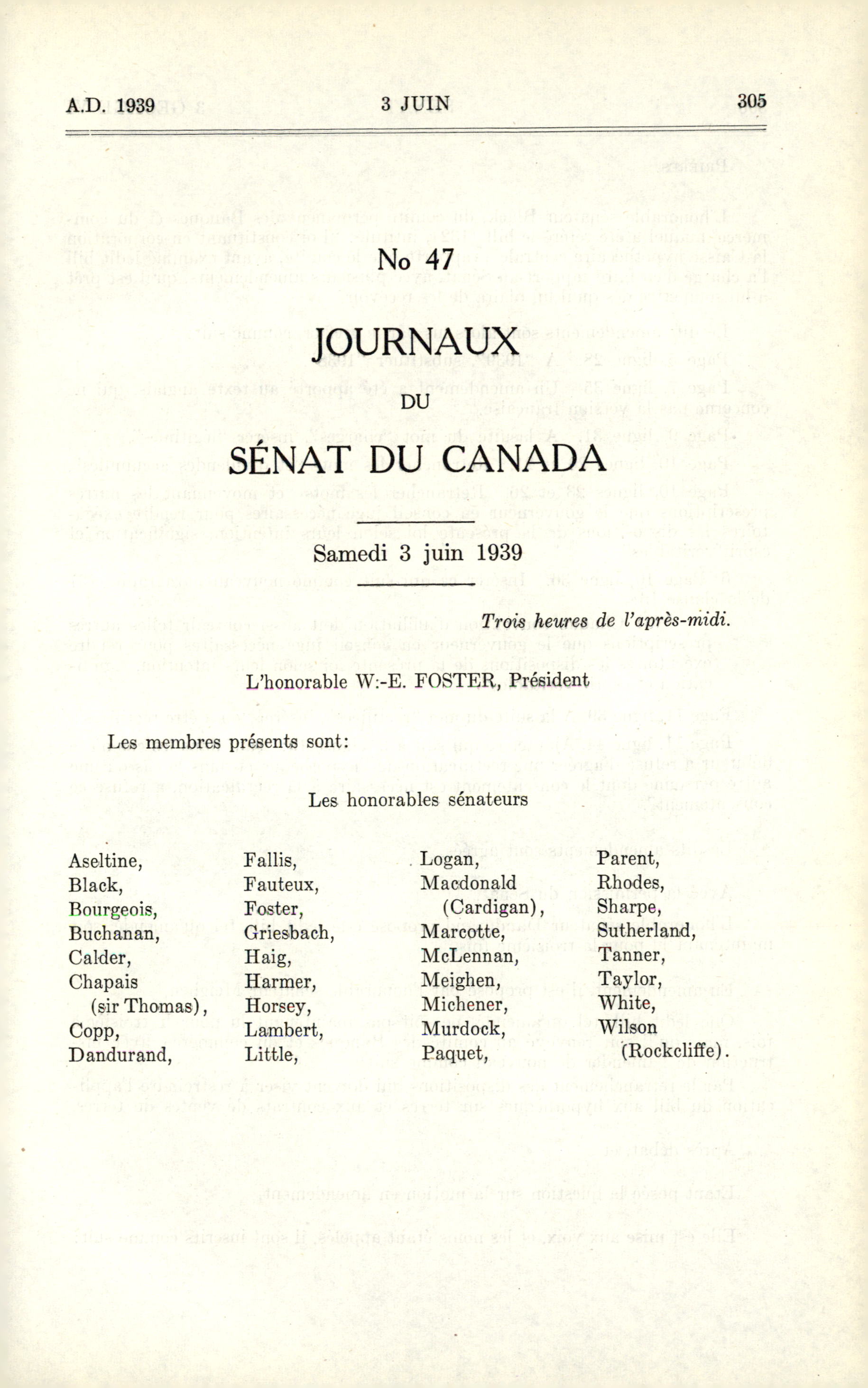 A.D. 1939 3 JUIN 305

No 47

JOURNAUX

DU

SÉNAT DU CANADA

Samedi 3 juin 1939

Trois heures de l'après-midi.

L'honorable W.-E. FOSTER, Président

Les membres présents sont:

Les honorables sénateurs

Aseltine,
Black,
Bourgeois,
Buchanan,
Calder,
Chapais (sir Thomas),
Copp,
Dandurand,

Fallis,
Fauteux,
Foster,
Griesbach,
Haig,
Harmer,
Horsey,
Lambert,
Little,

Logan,
Macdonald (Cardigan),
Marcotte,
McLennan,
Meighen,
Michener,
Murdock,
Paquet,

Parent,
Rhodes,
Sharpe,
Sutherland,
Tanner,
Taylor,
White,
Wilson (Rockcliffe).